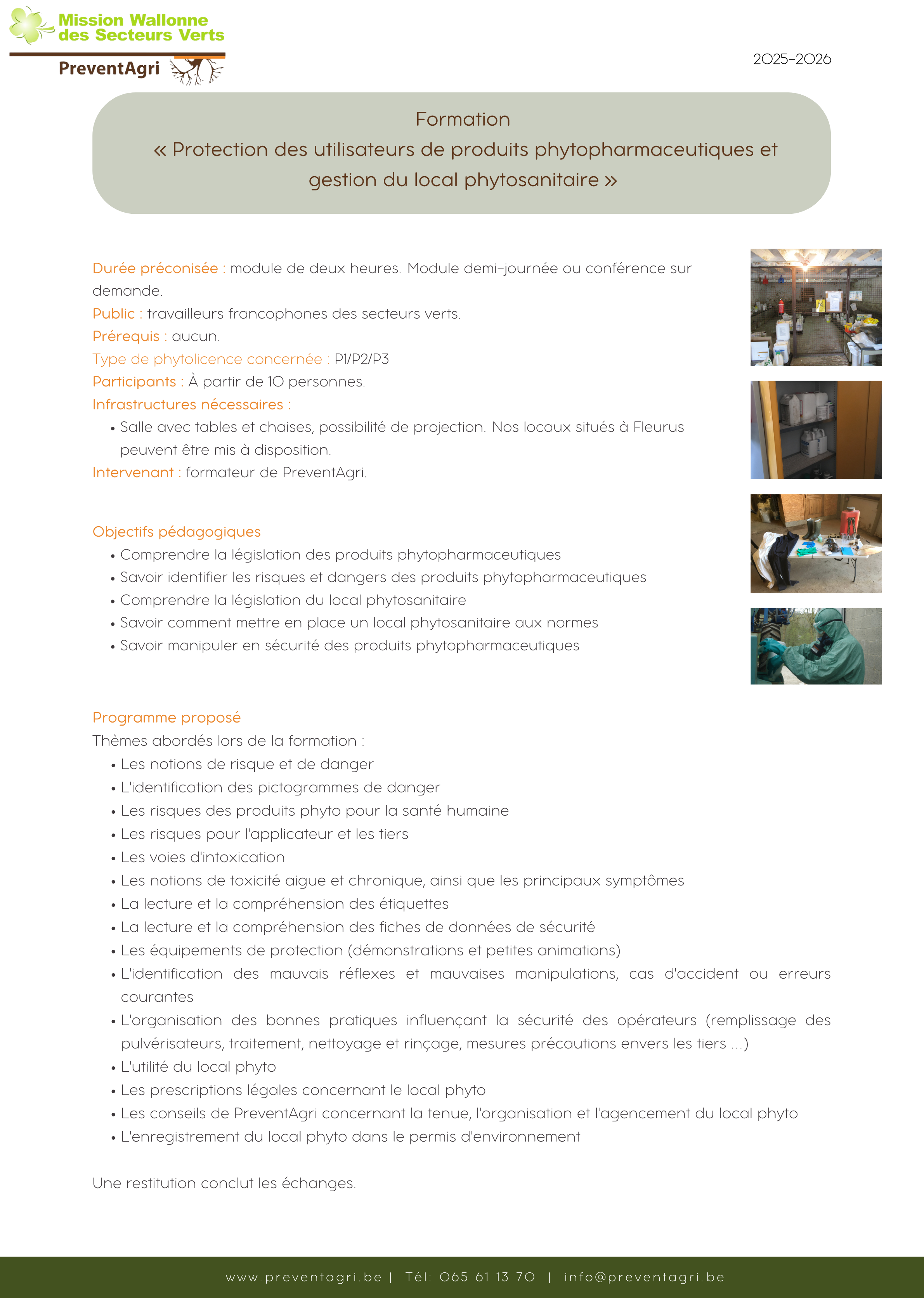 Mission Wallonne des Secteurs Verts

PreventAgri

2025-2026

Formation
« Protection des utilisateurs de produits phytopharmaceutiques et gestion du local phytosanitaire »

Durée préconisée : module de deux heures. Module demi-journée ou conférence sur demande.
Public : travailleurs francophones des secteurs verts.
Prérequis : aucun.
Type de phytolicence concernée : P1/P2/P3
Participants : À partir de 10 personnes.
Infrastructures nécessaires :
• Salle avec tables et chaises, possibilité de projection. Nos locaux situés à Fleurus peuvent être mis à disposition.
Intervenant : formateur de PreventAgri.

Objectifs pédagogiques
• Comprendre la législation des produits phytopharmaceutiques
• Savoir identifier les risques et dangers des produits phytopharmaceutiques
• Comprendre la législation du local phytosanitaire
• Savoir comment mettre en place un local phytosanitaire aux normes
• Savoir manipuler en sécurité des produits phytopharmaceutiques

Programme proposé
Thèmes abordés lors de la formation :
• Les notions de risque et de danger
• L'identification des pictogrammes de danger
• Les risques des produits phyto pour la santé humaine
• Les risques pour l'applicateur et les tiers
• Les voies d'intoxication
• Les notions de toxicité aigue et chronique, ainsi que les principaux symptômes
• La lecture et la compréhension des étiquettes
• La lecture et la compréhension des fiches de données de sécurité
• Les équipements de protection (démonstrations et petites animations)
• L'identification des mauvais réflexes et mauvaises manipulations, cas d'accident ou erreurs courantes
• L'organisation des bonnes pratiques influençant la sécurité des opérateurs (remplissage des pulvérisateurs, traitement, nettoyage et rinçage, mesures précautions envers les tiers ...)
• L'utilité du local phyto
• Les prescriptions légales concernant le local phyto
• Les conseils de PreventAgri concernant la tenue, l'organisation et l'agencement du local phyto
• L'enregistrement du local phyto dans le permis d'environnement

Une restitution conclut les échanges.

www.preventagri.be | Tél: 065 61 13 70 | info@preventagri.be